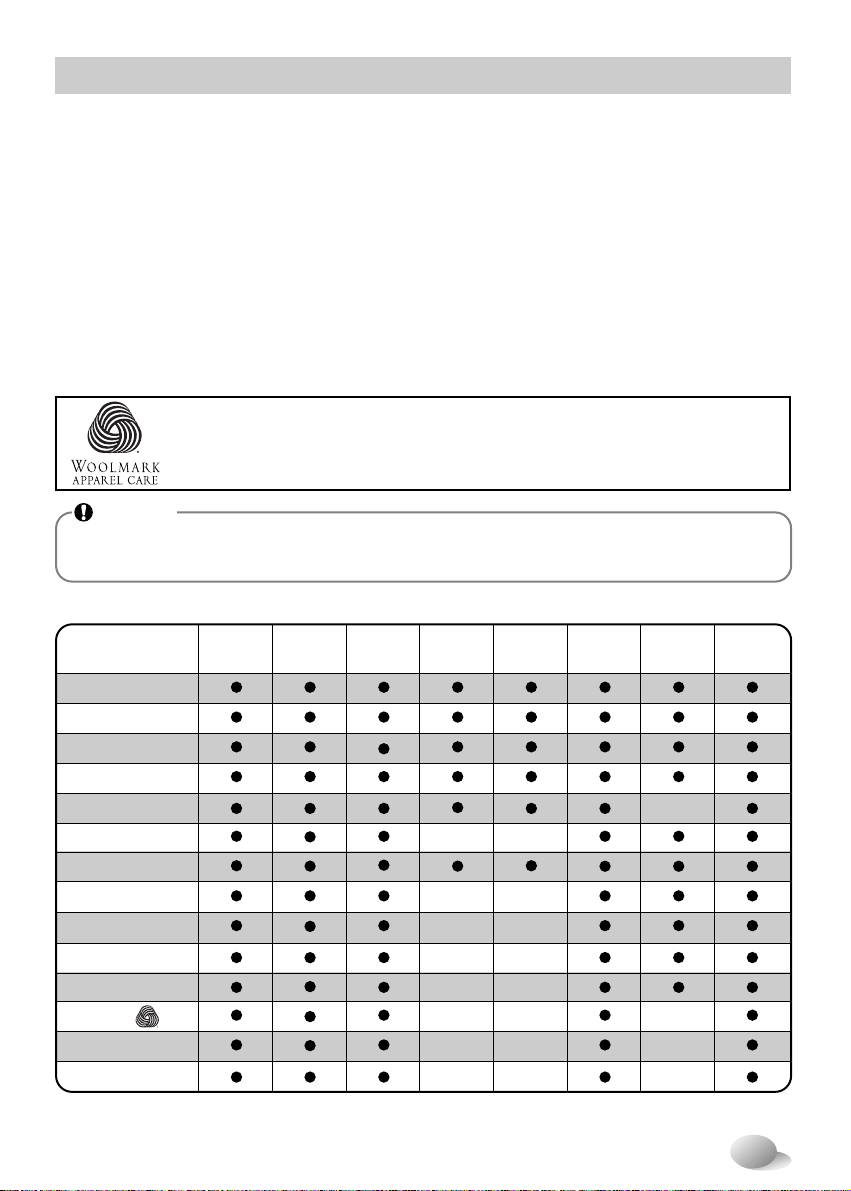 WOOLMARK
APPAREL CARE

|  |  |  |  |  |  |  |  |  |
|---|---|---|---|---|---|---|---|---|
|  | ● | ● | ● | ● | ● | ● | ● | ● |
|  | ● | ● | ● | ● | ● | ● | ● | ● |
|  | ● | ● | ● | ● | ● | ● | ● | ● |
|  | ● | ● | ● | ● | ● | ● | ● | ● |
|  | ● | ● | ● | ● | ● | ● |  | ● |
|  | ● | ● | ● |  |  | ● | ● | ● |
|  | ● | ● | ● | ● | ● | ● | ● | ● |
|  | ● | ● | ● |  |  | ● | ● | ● |
|  | ● | ● | ● |  |  | ● | ● | ● |
|  | ● | ● | ● |  |  | ● | ● | ● |
|  | ● | ● | ● |  |  | ● | ● | ● |
|  | ● | ● | ● |  |  | ● |  | ● |
|  | ● | ● | ● |  |  | ● |  | ● |
|  | ● | ● | ● |  |  | ● |  | ● |